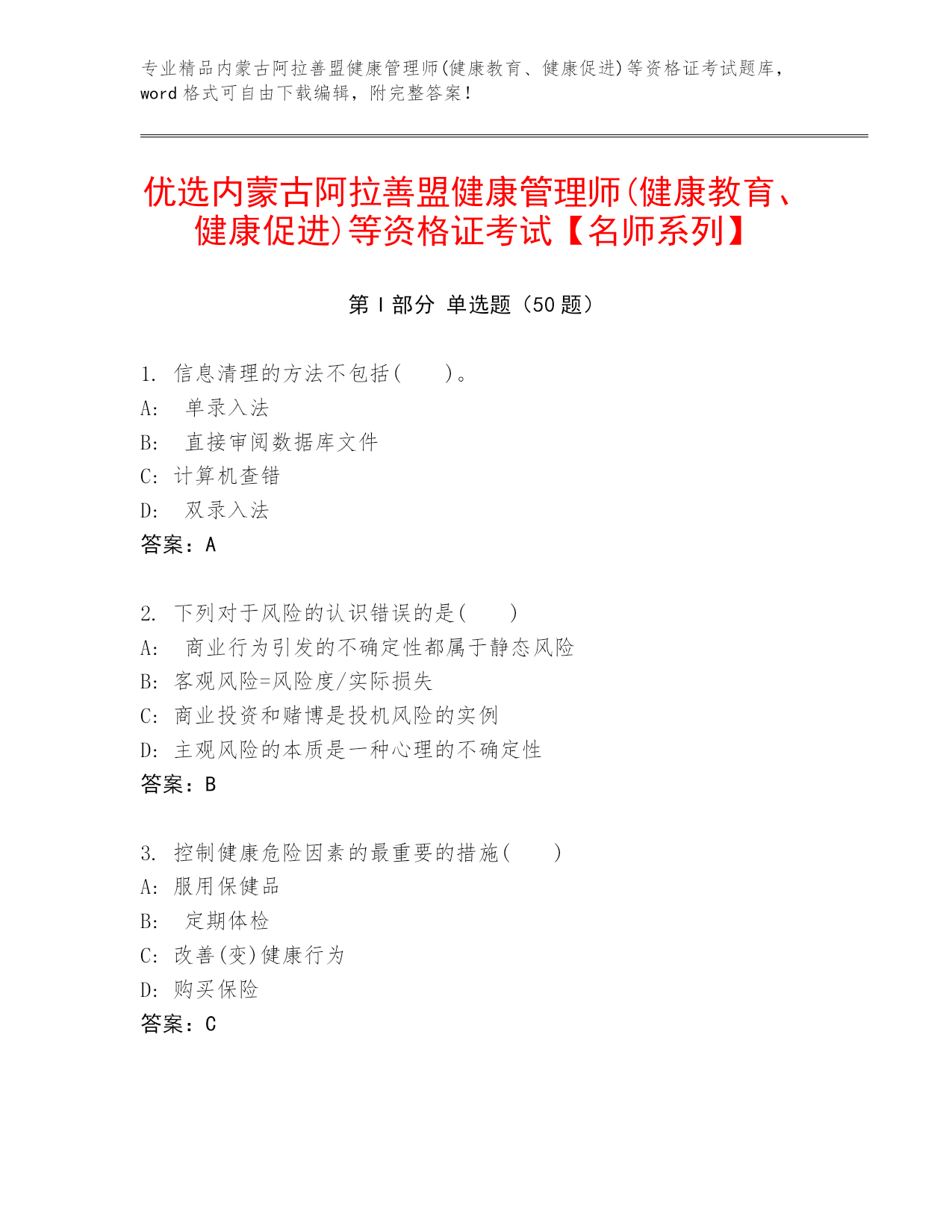 专业精品内蒙古阿拉善盟健康管理师(健康教育、健康促进)等资格证考试题库，word 格式可自由下载编辑，附完整答案！

优选内蒙古阿拉善盟健康管理师(健康教育、健康促进)等资格证考试【名师系列】

第 I 部分 单选题（50 题）

1. 信息清理的方法不包括(　　)。
A:　单录入法
B:　直接审阅数据库文件
C: 计算机查错
D:　双录入法
答案：A

2. 下列对于风险的认识错误的是(　　)
A:　商业行为引发的不确定性都属于静态风险
B: 客观风险=风险度/实际损失
C: 商业投资和赌博是投机风险的实例
D: 主观风险的本质是一种心理的不确定性
答案：B

3. 控制健康危险因素的最重要的措施(　　)
A: 服用保健品
B:　定期体检
C: 改善(变)健康行为
D: 购买保险
答案：C